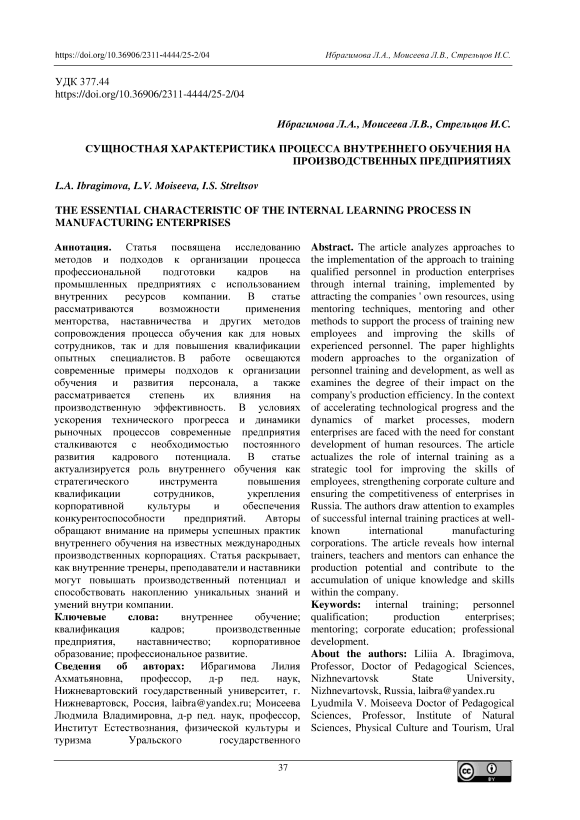 https://doi.org/10.36906/2311-4444/25-2/04

Ибрагимова Л.А., Моисеева Л.В., Стрельцов И.С.

УДК 377.44
https://doi.org/10.36906/2311-4444/25-2/04

Ибрагимова Л.А., Моисеева Л.В., Стрельцов И.С.

СУЩНОСТНАЯ ХАРАКТЕРИСТИКА ПРОЦЕССА ВНУТРЕННЕГО ОБУЧЕНИЯ НА ПРОИЗВОДСТВЕННЫХ ПРЕДПРИЯТИЯХ

L.A. Ibragimova, L.V. Moiseeva, I.S. Streltsov

THE ESSENTIAL CHARACTERISTIC OF THE INTERNAL LEARNING PROCESS IN MANUFACTURING ENTERPRISES

Аннотация. Статья посвящена исследованию методов и подходов к организации процесса профессиональной подготовки кадров на промышленных предприятиях с использованием внутренних ресурсов компании. В статье рассматриваются возможности применения менторства, наставничества и других методов сопровождения процесса обучения как для новых сотрудников, так и для повышения квалификации опытных специалистов. В работе освещаются современные примеры подходов к организации обучения и развития персонала, а также рассматривается степень их влияния на производственную эффективность. В условиях ускорения технического прогресса и динамики рыночных процессов современные предприятия сталкиваются с необходимостью постоянного развития кадрового потенциала. В статье актуализируется роль внутреннего обучения как стратегического инструмента повышения квалификации сотрудников, укрепления корпоративной культуры и обеспечения конкурентоспособности предприятий. Авторы обращают внимание на примеры успешных практик внутреннего обучения на известных международных производственных корпорациях. Статья раскрывает, как внутренние тренеры, преподаватели и наставники могут повышать производственный потенциал и способствовать накоплению уникальных знаний и умений внутри компании.
Ключевые слова: внутреннее обучение; квалификация кадров; производственные предприятия, наставничество; корпоративное образование; профессиональное развитие.
Сведения об авторах: Ибрагимова Лилия Ахматьяновна, профессор, д-р пед. наук, Нижневартовский государственный университет, г. Нижневартовск, Россия, laibra@yandex.ru; Моисеева Людмила Владимировна, д-р пед. наук, профессор, Институт Естествознания, физической культуры и туризма Уральского государственного

Abstract. The article analyzes approaches to the implementation of the approach to training qualified personnel in production enterprises through internal training, implemented by attracting the companies ' own resources, using mentoring techniques, mentoring and other methods to support the process of training new employees and improving the skills of experienced personnel. The paper highlights modern approaches to the organization of personnel training and development, as well as examines the degree of their impact on the company's production efficiency. In the context of accelerating technological progress and the dynamics of market processes, modern enterprises are faced with the need for constant development of human resources. The article actualizes the role of internal training as a strategic tool for improving the skills of employees, strengthening corporate culture and ensuring the competitiveness of enterprises in Russia. The authors draw attention to examples of successful internal training practices at well-known international manufacturing corporations. The article reveals how internal trainers, teachers and mentors can enhance the production potential and contribute to the accumulation of unique knowledge and skills within the company.
Keywords: internal training; personnel qualification; production enterprises; mentoring; corporate education; professional development.
About the authors: Liliia A. Ibragimova, Professor, Doctor of Pedagogical Sciences, Nizhnevartovsk State University, Nizhnevartovsk, Russia, laibra@yandex.ru
Lyudmila V. Moiseeva Doctor of Pedagogical Sciences, Professor, Institute of Natural Sciences, Physical Culture and Tourism, Ural

37